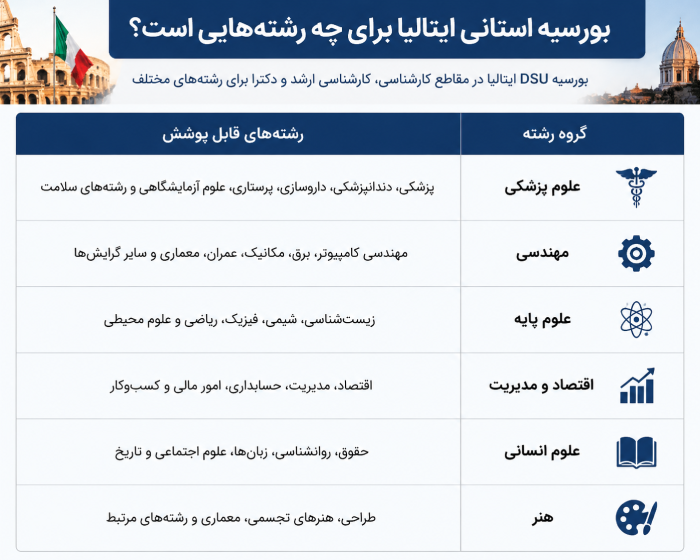 بورسیه استانی ایتالیا برای چه رشته‌هایی است؟

بورسیه DSU ایتالیا در مقاطع کارشناسی، کارشناسی ارشد و دکترا برای رشته‌های مختلف

| گروه رشته | رشته‌های قابل پوشش |
|---|---|
| علوم پزشکی | پزشکی، دندانپزشکی، داروسازی، پرستاری، علوم آزمایشگاهی و رشته‌های سلامت |
| مهندسی | مهندسی کامپیوتر، برق، مکانیک، عمران، معماری و سایر گرایش‌ها |
| علوم پایه | زیست‌شناسی، شیمی، فیزیک، ریاضی و علوم محیطی |
| اقتصاد و مدیریت | اقتصاد، مدیریت، حسابداری، امور مالی و کسب‌وکار |
| علوم انسانی | حقوق، روانشناسی، زبان‌ها، علوم اجتماعی و تاریخ |
| هنر | طراحی، هنرهای تجسمی، معماری و رشته‌های مرتبط |